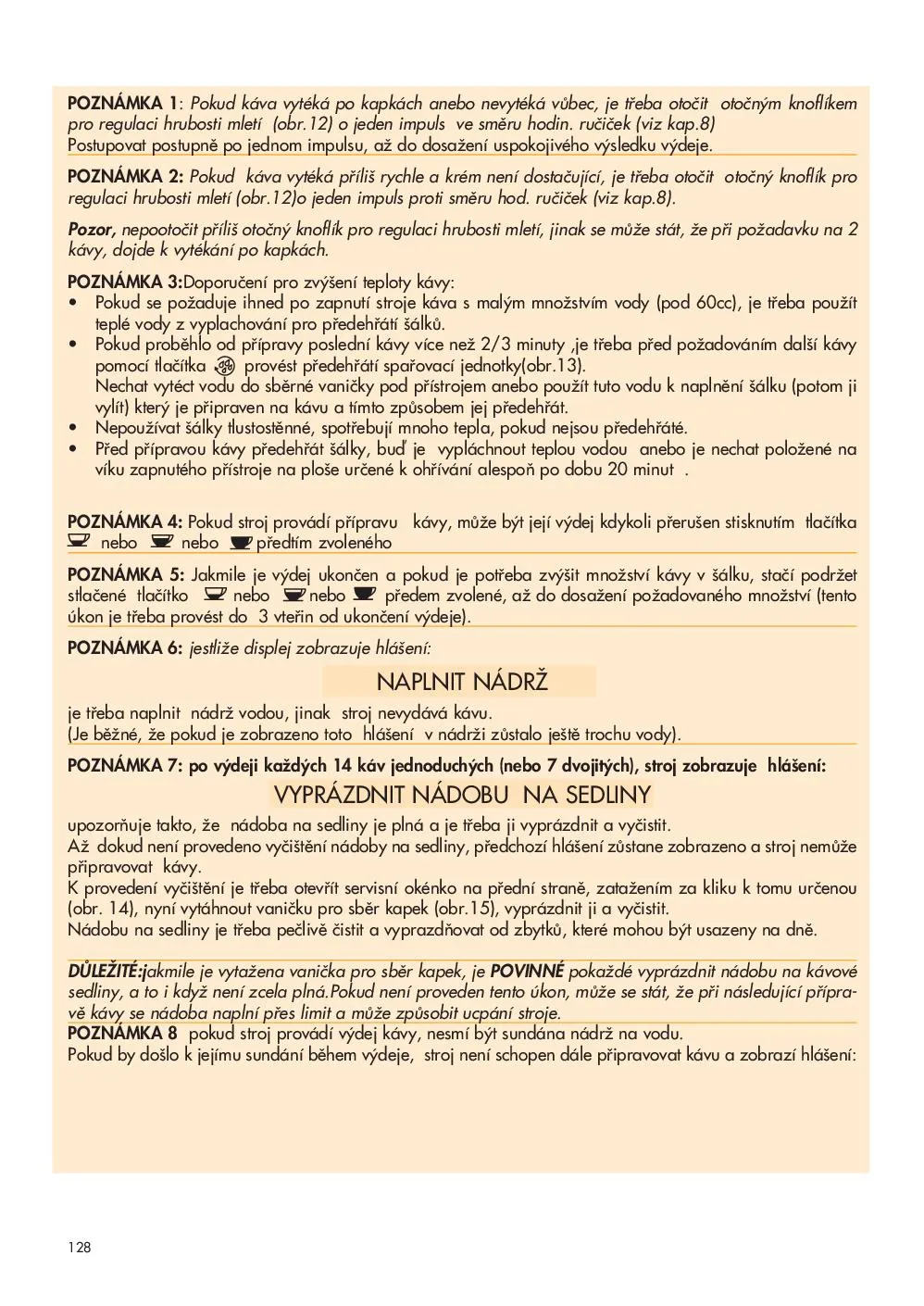 POZNÁMKA 1: Pokud káva vytéká po kapkách anebo nevytéká vůbec, je třeba otočit otočným knoflíkem pro regulaci hrubosti mletí (obr.12) o jeden impuls ve směru hodin. ručiček (viz kap.8)
Postupovat postupně po jednom impulsu, až do dosažení uspokojivého výsledku výdeje.

POZNÁMKA 2: Pokud káva vytéká příliš rychle a krém není dostačující, je třeba otočit otočný knoflík pro regulaci hrubosti mletí (obr.12)o jeden impuls proti směru hod. ručiček (viz kap.8).

Pozor, nepootočit příliš otočný knoflík pro regulaci hrubosti mletí, jinak se může stát, že při požadavku na 2 kávy, dojde k vytékání po kapkách.

POZNÁMKA 3:Doporučení pro zvýšení teploty kávy:
• Pokud se požaduje ihned po zapnutí stroje káva s malým množstvím vody (pod 60cc), je třeba použít teplé vody z vyplachování pro předehřátí šálků.
• Pokud proběhlo od přípravy poslední kávy více než 2/3 minuty ,je třeba před požadováním další kávy pomocí tlačítka provést předehřátí spařovací jednotky(obr.13).
Nechat vytéct vodu do sběrné vaničky pod přístrojem anebo použít tuto vodu k naplnění šálku (potom ji vylít) který je připraven na kávu a tímto způsobem jej předehřát.
• Nepoužívat šálky tlustostěnné, spotřebují mnoho tepla, pokud nejsou předehřáté.
• Před přípravou kávy předehřát šálky, buď je vypláchnout teplou vodou anebo je nechat položené na víku zapnutého přístroje na ploše určené k ohřívání alespoň po dobu 20 minut .

POZNÁMKA 4: Pokud stroj provádí přípravu kávy, může být její výdej kdykoli přerušen stisknutím tlačítka nebo nebo předtím zvoleného

POZNÁMKA 5: Jakmile je výdej ukončen a pokud je potřeba zvýšit množství kávy v šálku, stačí podržet stlačené tlačítko nebo nebo předem zvolené, až do dosažení požadovaného množství (tento úkon je třeba provést do 3 vteřin od ukončení výdeje).

POZNÁMKA 6: jestliže displej zobrazuje hlášení:

NAPLNIT NÁDRŽ

je třeba naplnit nádrž vodou, jinak stroj nevydává kávu.
(Je běžné, že pokud je zobrazeno toto hlášení v nádrži zůstalo ještě trochu vody).

POZNÁMKA 7: po výdeji každých 14 káv jednoduchých (nebo 7 dvojitých), stroj zobrazuje hlášení:

VYPRÁZDNIT NÁDOBU NA SEDLINY

upozorňuje takto, že nádoba na sedliny je plná a je třeba ji vyprázdnit a vyčistit.
Až dokud není provedeno vyčištění nádoby na sedliny, předchozí hlášení zůstane zobrazeno a stroj nemůže připravovat kávy.
K provedení vyčištění je třeba otevřít servisní okénko na přední straně, zatažením za kliku k tomu určenou (obr. 14), nyní vytáhnout vaničku pro sběr kapek (obr.15), vyprázdnit ji a vyčistit.
Nádobu na sedliny je třeba pečlivě čistit a vyprazdňovat od zbytků, které mohou být usazeny na dně.

DŮLEŽITÉ:jakmile je vytažena vanička pro sběr kapek, je POVINNÉ pokaždé vyprázdnit nádobu na kávové sedliny, a to i když není zcela plná.Pokud není proveden tento úkon, může se stát, že při následující přípravě kávy se nádoba naplní přes limit a může způsobit ucpání stroje.
POZNÁMKA 8 pokud stroj provádí výdej kávy, nesmí být sundána nádrž na vodu.
Pokud by došlo k jejímu sundání během výdeje, stroj není schopen dále připravovat kávu a zobrazí hlášení:

128